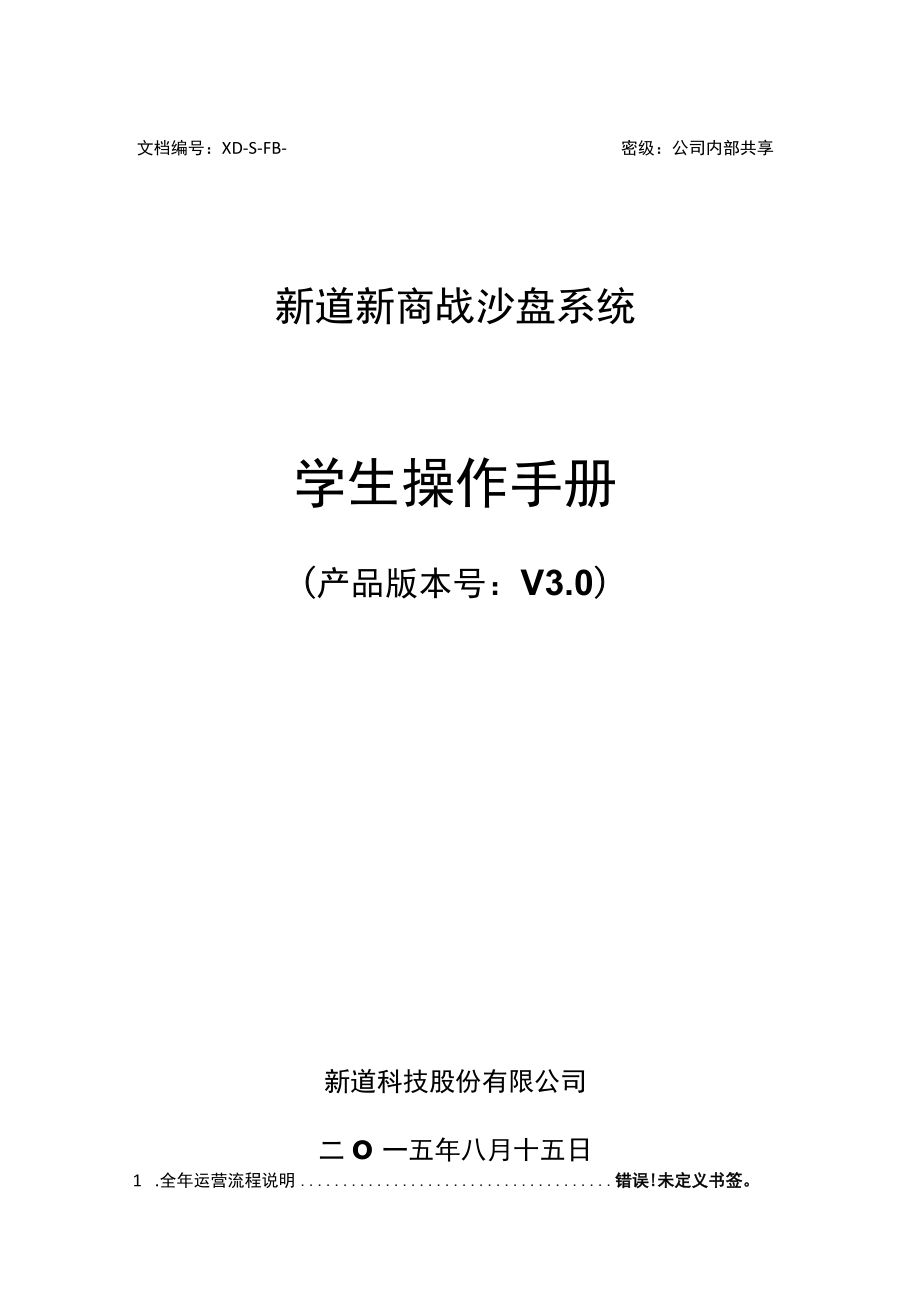 文档编号：XD-S-FB-

密级：公司内部共享

新道新商战沙盘系统

学生操作手册

（产品版本号：V3.0）

新道科技股份有限公司

二O一五年八月十五日

1 .全年运营流程说明 ...................................... 错误!未定义书签。